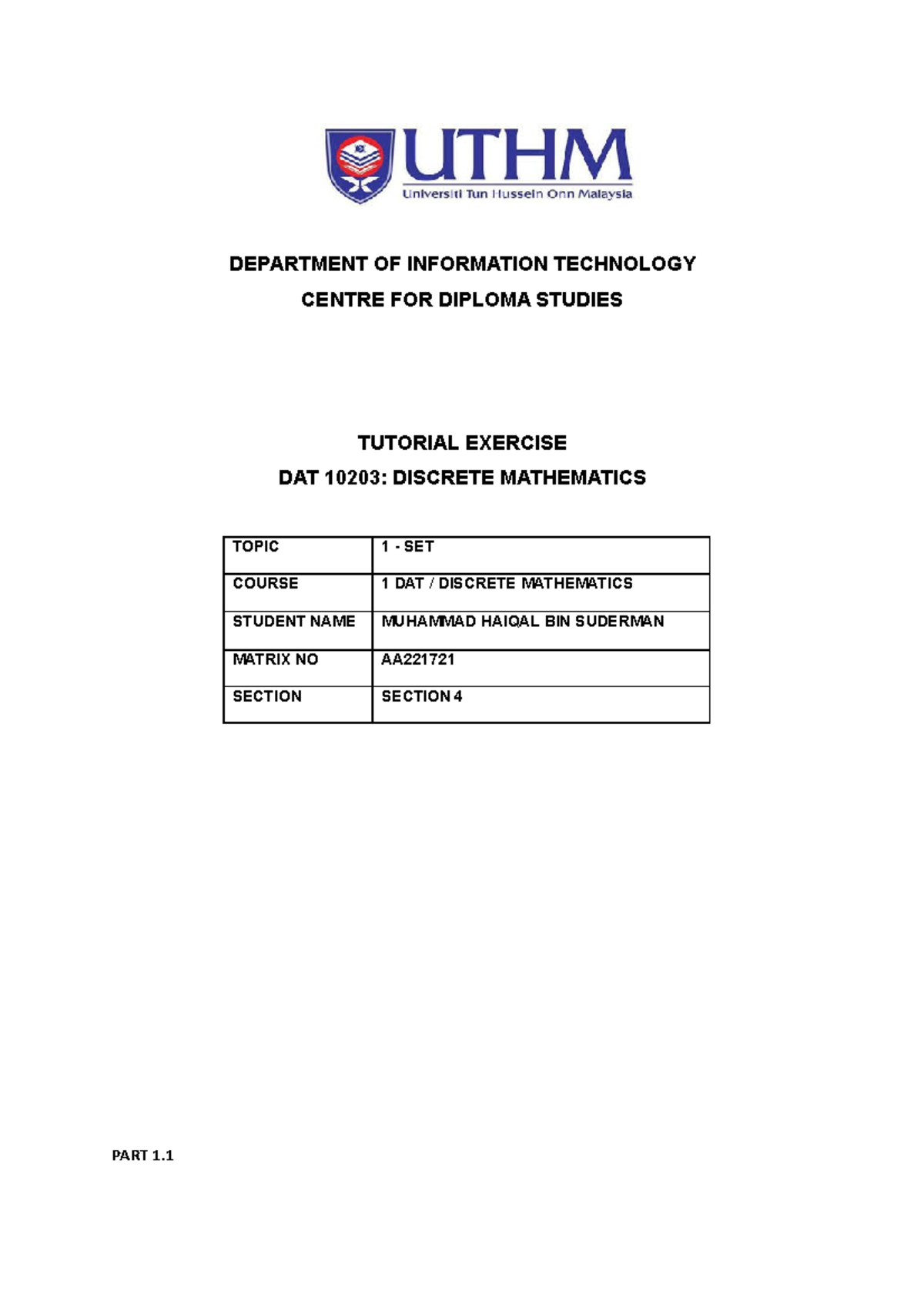 UTHM
Universiti Tun Hussein Onn Malaysia

DEPARTMENT OF INFORMATION TECHNOLOGY
CENTRE FOR DIPLOMA STUDIES

TUTORIAL EXERCISE
DAT 10203: DISCRETE MATHEMATICS

| TOPIC | 1 - SET |
|---|---|
| COURSE | 1 DAT / DISCRETE MATHEMATICS |
| STUDENT NAME | MUHAMMAD HAIQAL BIN SUDERMAN |
| MATRIX NO | AA221721 |
| SECTION | SECTION 4 |

PART 1.1